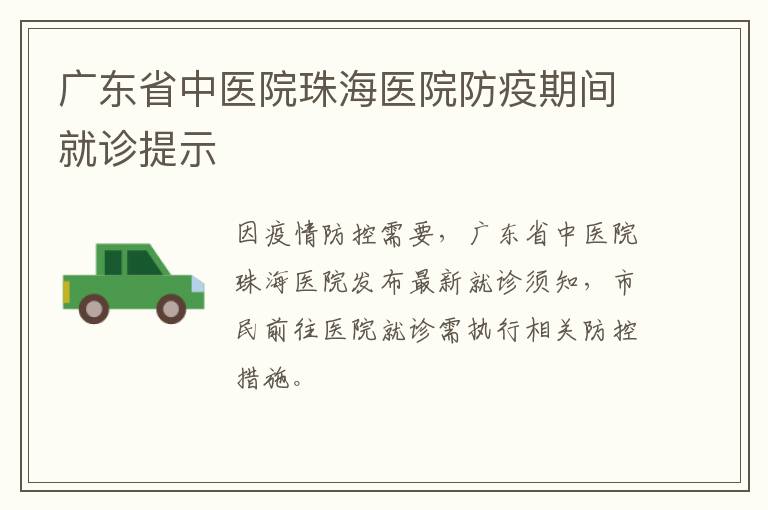 广东省中医院珠海医院防疫期间就诊提示

因疫情防控需要，广东省中医院珠海医院发布最新就诊须知，市民前往医院就诊需执行相关防控措施。